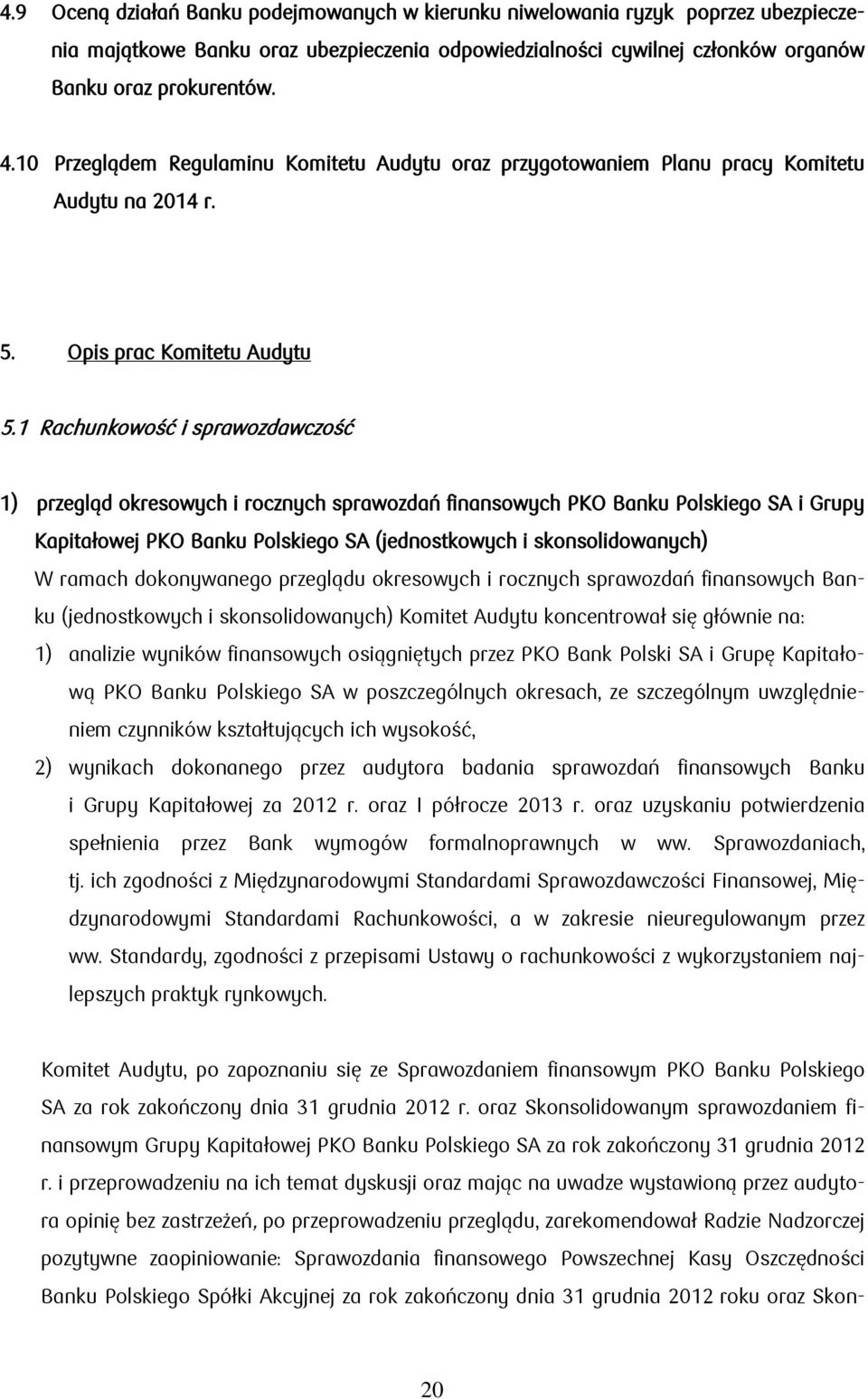 4.9 Oceną działań Banku podejmowanych w kierunku niwelowania ryzyk poprzez ubezpieczenia majątkowe Banku oraz ubezpieczenia odpowiedzialności cywilnej członków organów Banku oraz prokurentów.

4.10 Przeglądem Regulaminu Komitetu Audytu oraz przygotowaniem Planu pracy Komitetu Audytu na 2014 r.

5. Opis prac Komitetu Audytu

5.1 Rachunkowość i sprawozdawczość

1) przegląd okresowych i rocznych sprawozdań finansowych PKO Banku Polskiego SA i Grupy Kapitałowej PKO Banku Polskiego SA (jednostkowych i skonsolidowanych)

W ramach dokonywanego przeglądu okresowych i rocznych sprawozdań finansowych Banku (jednostkowych i skonsolidowanych) Komitet Audytu koncentrował się głównie na:

1) analizie wyników finansowych osiągniętych przez PKO Bank Polski SA i Grupę Kapitałową PKO Banku Polskiego SA w poszczególnych okresach, ze szczególnym uwzględnieniem czynników kształtujących ich wysokość,

2) wynikach dokonanego przez audytora badania sprawozdań finansowych Banku i Grupy Kapitałowej za 2012 r. oraz I półrocze 2013 r. oraz uzyskaniu potwierdzenia spełnienia przez Bank wymogów formalnoprawnych w ww. Sprawozdaniach, tj. ich zgodności z Międzynarodowymi Standardami Sprawozdawczości Finansowej, Międzynarodowymi Standardami Rachunkowości, a w zakresie nieuregulowanym przez ww. Standardy, zgodności z przepisami Ustawy o rachunkowości z wykorzystaniem najlepszych praktyk rynkowych.

Komitet Audytu, po zapoznaniu się ze Sprawozdaniem finansowym PKO Banku Polskiego SA za rok zakończony dnia 31 grudnia 2012 r. oraz Skonsolidowanym sprawozdaniem finansowym Grupy Kapitałowej PKO Banku Polskiego SA za rok zakończony 31 grudnia 2012 r. i przeprowadzeniu na ich temat dyskusji oraz mając na uwadze wystawioną przez audytora opinię bez zastrzeżeń, po przeprowadzeniu przeglądu, zarekomendował Radzie Nadzorczej pozytywne zaopiniowanie: Sprawozdania finansowego Powszechnej Kasy Oszczędności Banku Polskiego Spółki Akcyjnej za rok zakończony dnia 31 grudnia 2012 roku oraz Skon-

20